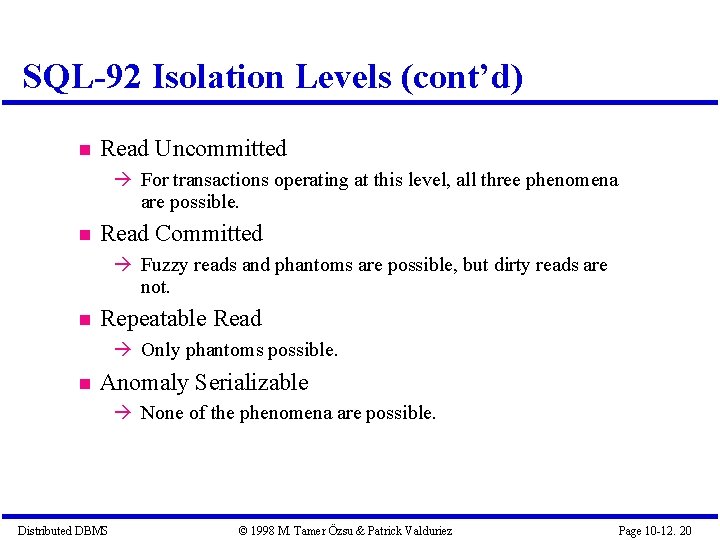 SQL-92 Isolation Levels (cont'd)

Read Uncommitted

→ For transactions operating at this level, all three phenomena are possible.

Read Committed

→ Fuzzy reads and phantoms are possible, but dirty reads are not.

Repeatable Read

→ Only phantoms possible.

Anomaly Serializable

→ None of the phenomena are possible.

Distributed DBMS © 1998 M. Tamer Özsu & Patrick Valduriez Page 10-12. 20